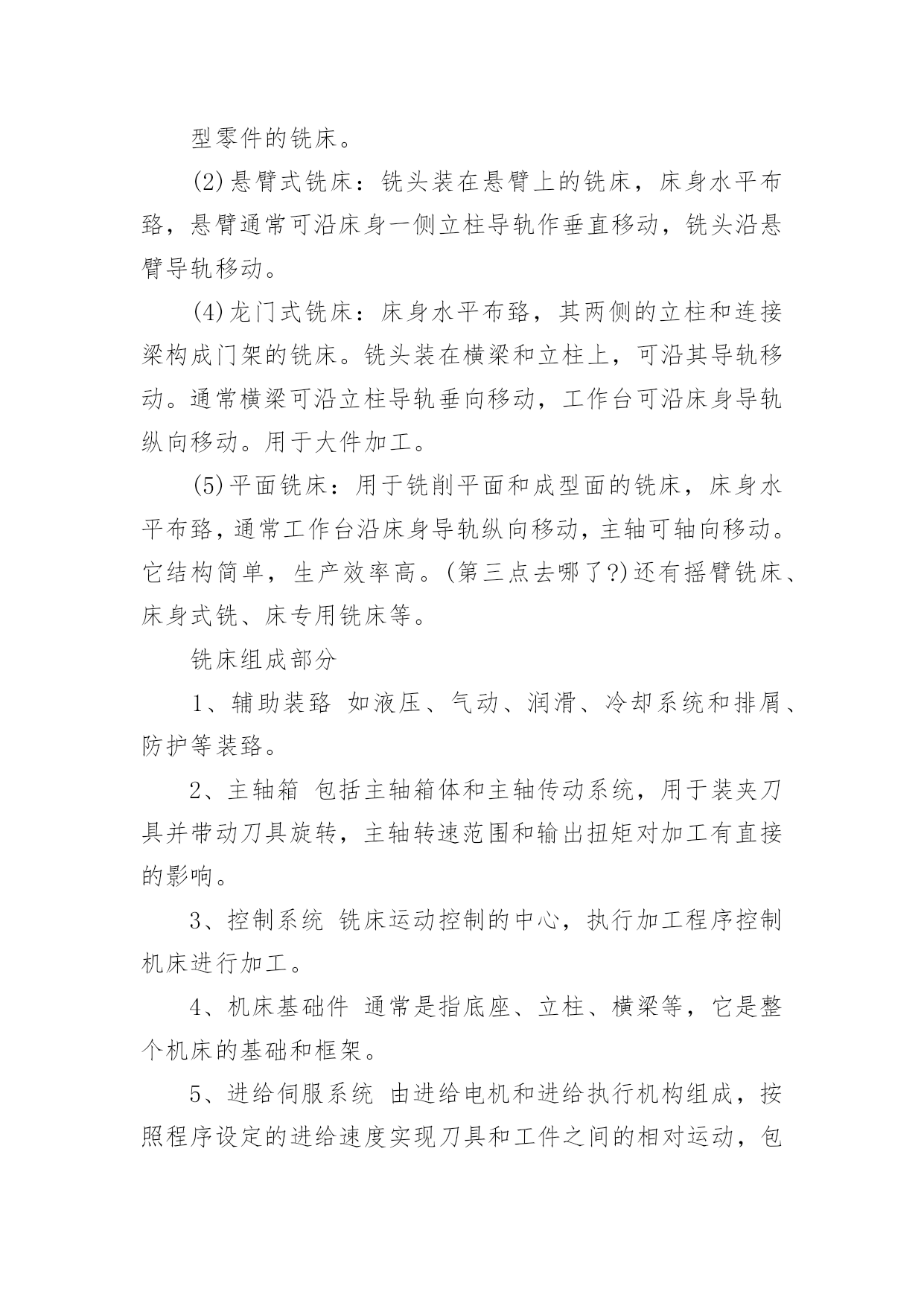 型零件的铣床。

(2)悬臂式铣床：铣头装在悬臂上的铣床，床身水平布臵，悬臂通常可沿床身一侧立柱导轨作垂直移动，铣头沿悬臂导轨移动。

(4)龙门式铣床：床身水平布臵，其两侧的立柱和连接梁构成门架的铣床。铣头装在横梁和立柱上，可沿其导轨移动。通常横梁可沿立柱导轨垂向移动，工作台可沿床身导轨纵向移动。用于大件加工。

(5)平面铣床：用于铣削平面和成型面的铣床，床身水平布臵，通常工作台沿床身导轨纵向移动，主轴可轴向移动。它结构简单，生产效率高。(第三点去哪了?)还有摇臂铣床、床身式铣、床专用铣床等。

铣床组成部分

1、辅助装臵 如液压、气动、润滑、冷却系统和排屑、防护等装臵。

2、主轴箱 包括主轴箱体和主轴传动系统，用于装夹刀具并带动刀具旋转，主轴转速范围和输出扭矩对加工有直接的影响。

3、控制系统 铣床运动控制的中心，执行加工程序控制机床进行加工。

4、机床基础件 通常是指底座、立柱、横梁等，它是整个机床的基础和框架。

5、进给伺服系统 由进给电机和进给执行机构组成，按照程序设定的进给速度实现刀具和工件之间的相对运动，包